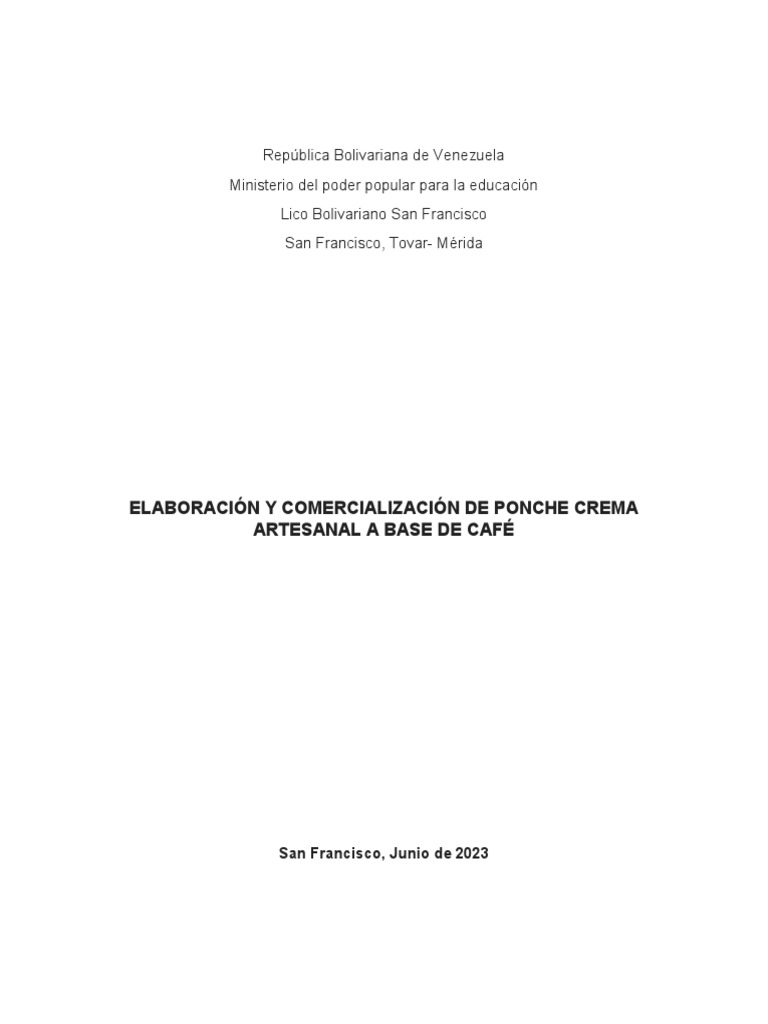 República Bolivariana de Venezuela

Ministerio del poder popular para la educación

Lico Bolivariano San Francisco

San Francisco, Tovar- Mérida

ELABORACIÓN Y COMERCIALIZACIÓN DE PONCHE CREMA ARTESANAL A BASE DE CAFÉ

San Francisco, Junio de 2023